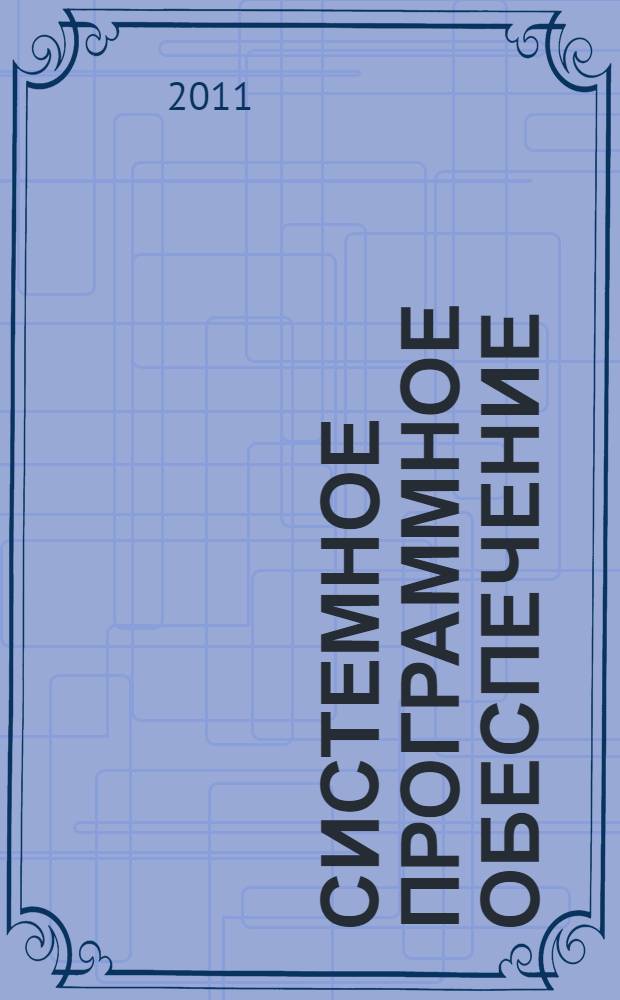 2011

СИСТЕМНОЕ ПРОГРАММНОЕ ОБЕСПЕЧЕНИЕ